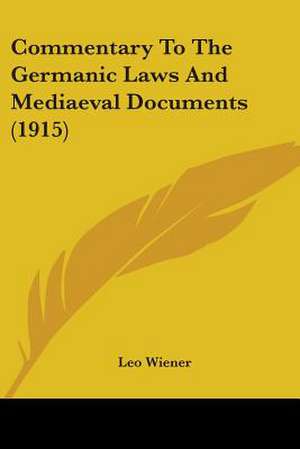 Commentary To The Germanic Laws And Mediaeval Documents (1915)

Leo Wiener